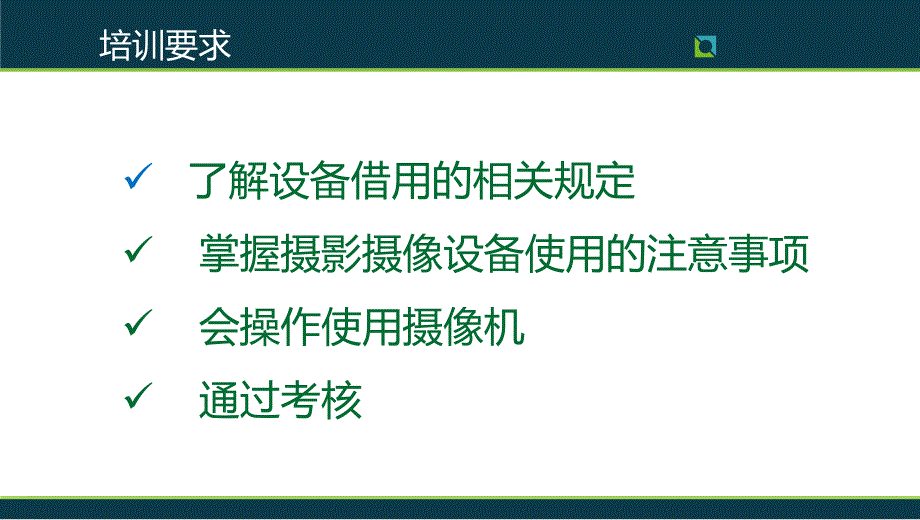 培训要求

✓ 了解设备借用的相关规定

✓ 掌握摄影摄像设备使用的注意事项

✓ 会操作使用摄像机

✓ 通过考核